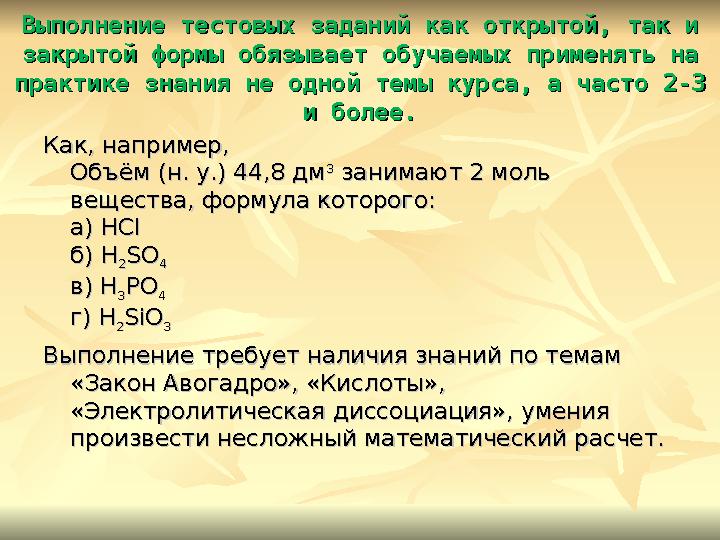 Выполнение тестовых заданий как открытой, так и закрытой формы обязывает обучаемых применять на практике знания не одной темы курса, а часто 2-3 и более.

Как, например,
Объём (н. у.) 44,8 дм$^3$ занимают 2 моль вещества, формула которого:
а) $HCl$
б) $H_2SO_4$
в) $H_3PO_4$
г) $H_2SiO_3$

Выполнение требует наличия знаний по темам «Закон Авогадро», «Кислоты», «Электролитическая диссоциация», умения произвести несложный математический расчет.